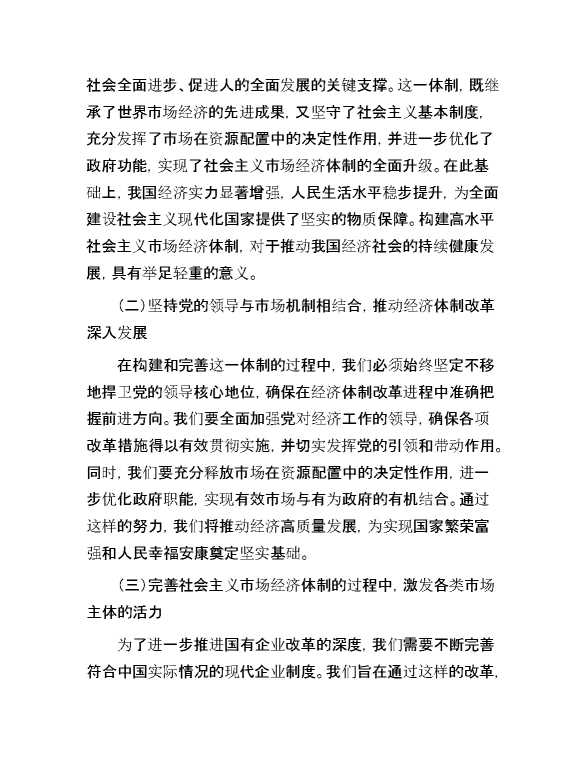 社会全面进步、促进人的全面发展的关键支撑。这一体制，既继承了世界市场经济的先进成果，又坚守了社会主义基本制度，充分发挥了市场在资源配置中的决定性作用，并进一步优化了政府功能，实现了社会主义市场经济体制的全面升级。在此基础上，我国经济实力显著增强，人民生活水平稳步提升，为全面建设社会主义现代化国家提供了坚实的物质保障。构建高水平社会主义市场经济体制，对于推动我国经济社会的持续健康发展，具有举足轻重的意义。

（二）坚持党的领导与市场机制相结合，推动经济体制改革深入发展

在构建和完善这一体制的过程中，我们必须始终坚定不移地捍卫党的领导核心地位，确保在经济体制改革进程中准确把握前进方向。我们要全面加强党对经济工作的领导，确保各项改革措施得以有效贯彻实施，并切实发挥党的引领和带动作用。同时，我们要充分释放市场在资源配置中的决定性作用，进一步优化政府职能，实现有效市场与有为政府的有机结合。通过这样的努力，我们将推动经济高质量发展，为实现国家繁荣富强和人民幸福安康奠定坚实基础。

（三）完善社会主义市场经济体制的过程中，激发各类市场主体的活力

为了进一步推进国有企业改革的深度，我们需要不断完善符合中国实际情况的现代企业制度。我们旨在通过这样的改革，